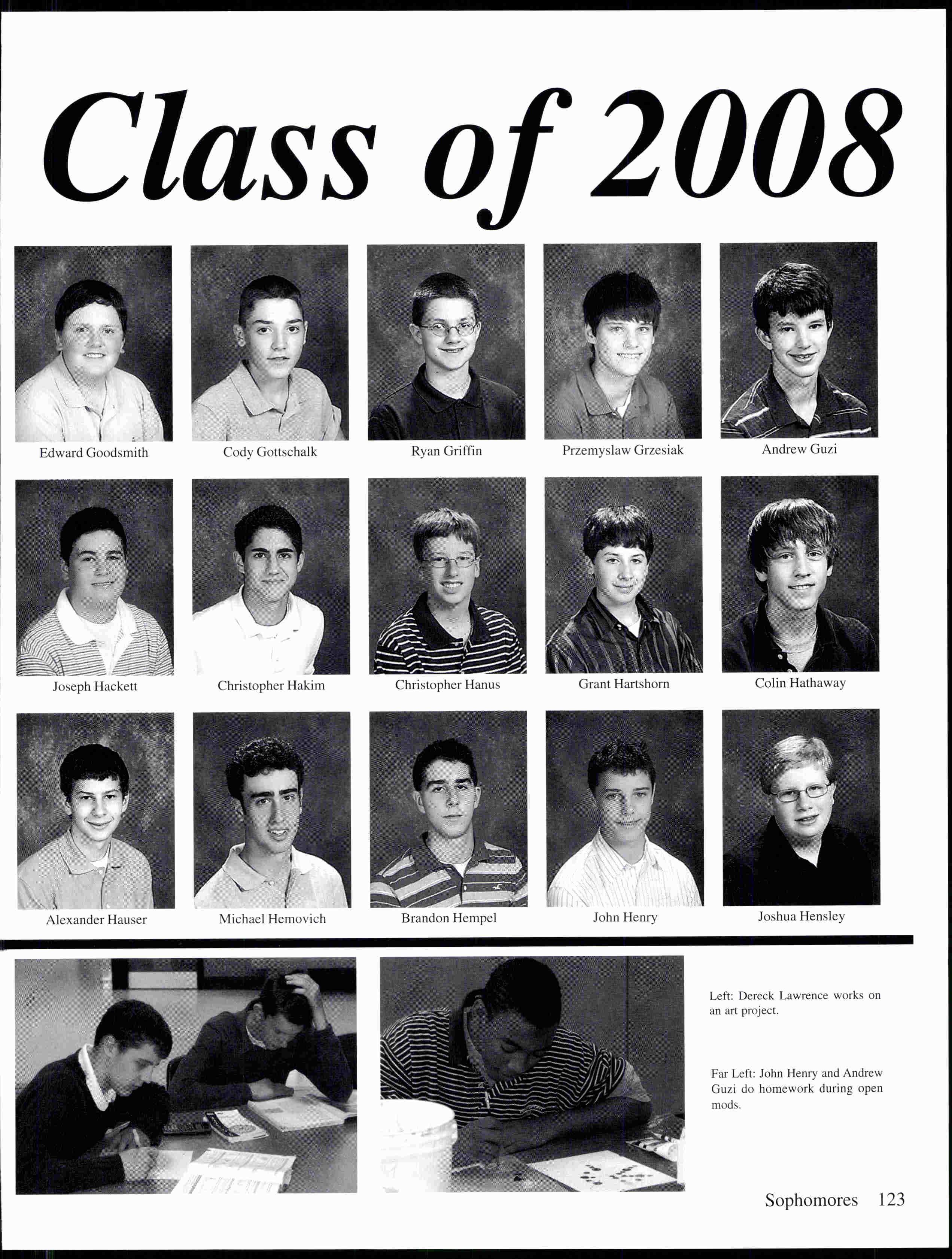 Class of 2008

Edward Goodsmith

Cody Gottschalk

Ryan Griffin

Przemyslaw Grzesiak

Andrew Guzi

Joseph Hackett

Christopher Hakim

Christopher Hanus

Grant Hartshorn

Colin Hathaway

Alexander Hauser

Michael Hemovich

Brandon Hempel

John Henry

Joshua Hensley

Left: Dereck Lawrence works on an art project.

Far Left: John Henry and Andrew Guzi do homework during open mods.

Sophomores 123